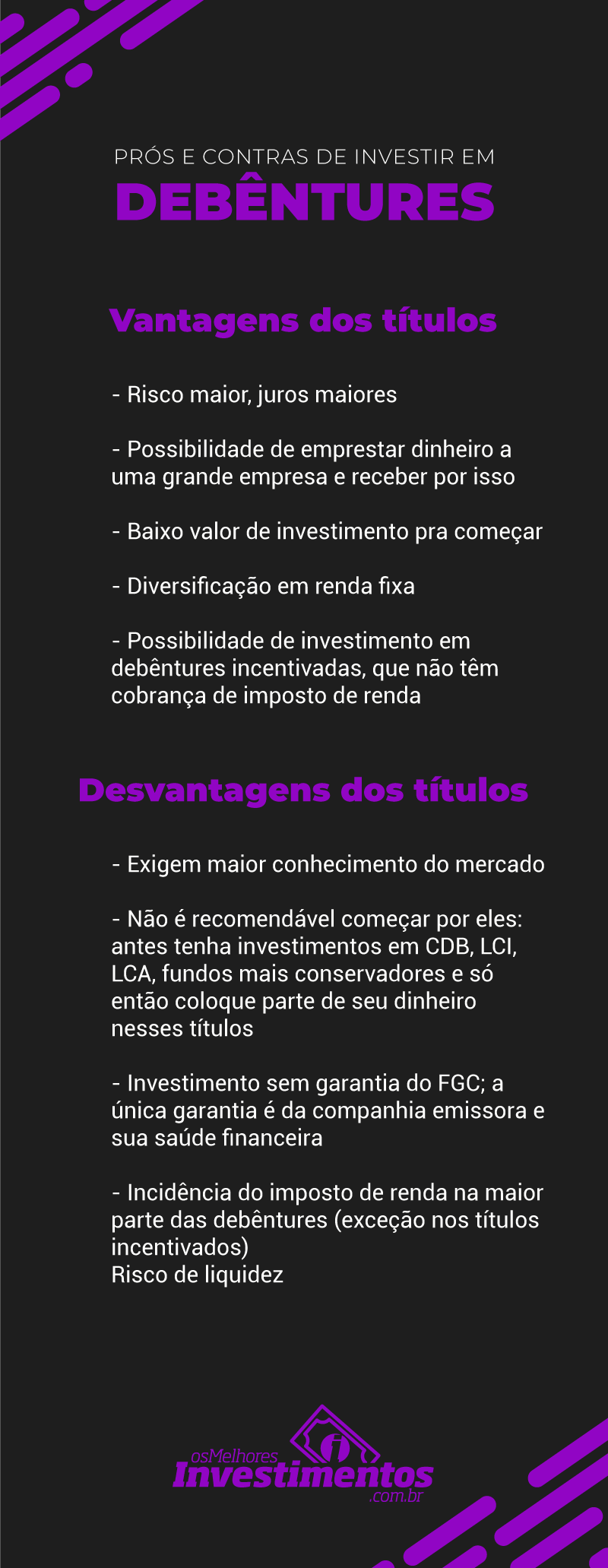 PRÓS E CONTRAS DE INVESTIR EM
DEBÊNTURES

Vantagens dos títulos

- Risco maior, juros maiores

- Possibilidade de emprestar dinheiro a uma grande empresa e receber por isso

- Baixo valor de investimento pra começar

- Diversificação em renda fixa

- Possibilidade de investimento em debêntures incentivadas, que não têm cobrança de imposto de renda

Desvantagens dos títulos

- Exigem maior conhecimento do mercado

- Não é recomendável começar por eles: antes tenha investimentos em CDB, LCI, LCA, fundos mais conservadores e só então coloque parte de seu dinheiro nesses títulos

- Investimento sem garantia do FGC; a única garantia é da companhia emissora e sua saúde financeira

- Incidência do imposto de renda na maior parte das debêntures (exceção nos títulos incentivados)
Risco de liquidez

osMelhores
Investimentos
.com.br